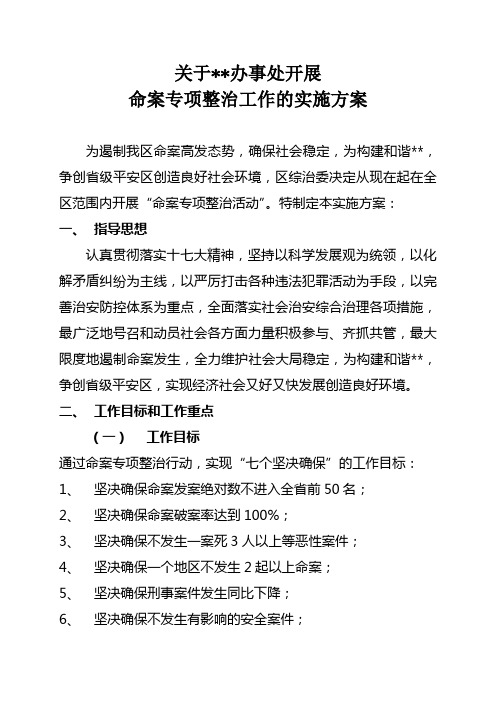 关于**办事处开展
命案专项整治工作的实施方案

为遏制我区命案高发态势，确保社会稳定，为构建和谐**，争创省级平安区创造良好社会环境，区综治委决定从现在起在全区范围内开展“命案专项整治活动”。特制定本实施方案：

一、 指导思想

认真贯彻落实十七大精神，坚持以科学发展观为统领，以化解矛盾纠纷为主线，以严厉打击各种违法犯罪活动为手段，以完善治安防控体系为重点，全面落实社会治安综合治理各项措施，最广泛地号召和动员社会各方面力量积极参与、齐抓共管，最大限度地遏制命案发生，全力维护社会大局稳定，为构建和谐**，争创省级平安区，实现经济社会又好又快发展创造良好环境。

二、 工作目标和工作重点

（一） 工作目标

通过命案专项整治行动，实现“七个坚决确保”的工作目标：

1、 坚决确保命案发案绝对数不进入全省前 50 名；

2、 坚决确保命案破案率达到 100%；

3、 坚决确保不发生一案死 3 人以上等恶性案件；

4、 坚决确保一个地区不发生 2 起以上命案；

5、 坚决确保刑事案件发生同比下降；

6、 坚决确保不发生有影响的安全案件；